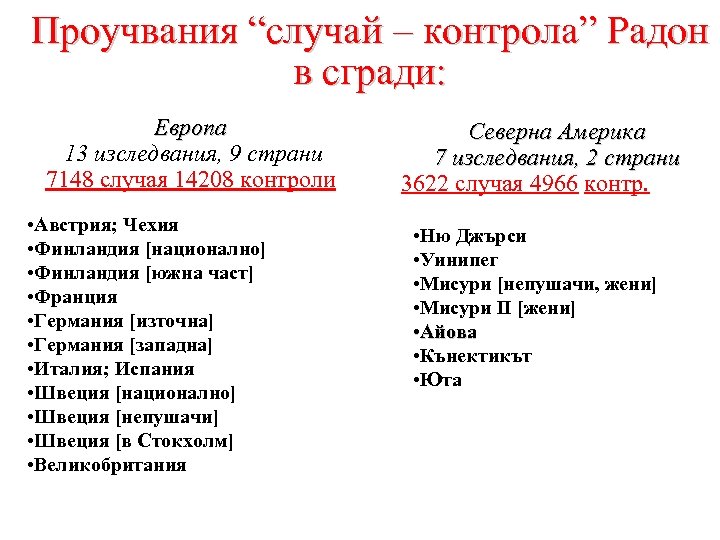 Проучвания “случай – контрола” Радон в сгради:

Европа
13 изследвания, 9 страни
7148 случая 14208 контроли

•Австрия; Чехия
•Финландия [национално]
•Финландия [южна част]
•Франция
•Германия [източна]
•Германия [западна]
•Италия; Испания
•Швеция [национално]
•Швеция [непушачи]
•Швеция [в Стокхолм]
•Великобритания

Северна Америка
7 изследвания, 2 страни
3622 случая 4966 контр.

•Ню Джърси
•Уинипег
•Мисури [непушачи, жени]
•Мисури II [жени]
•Айова
•Кънектикът
•Юта